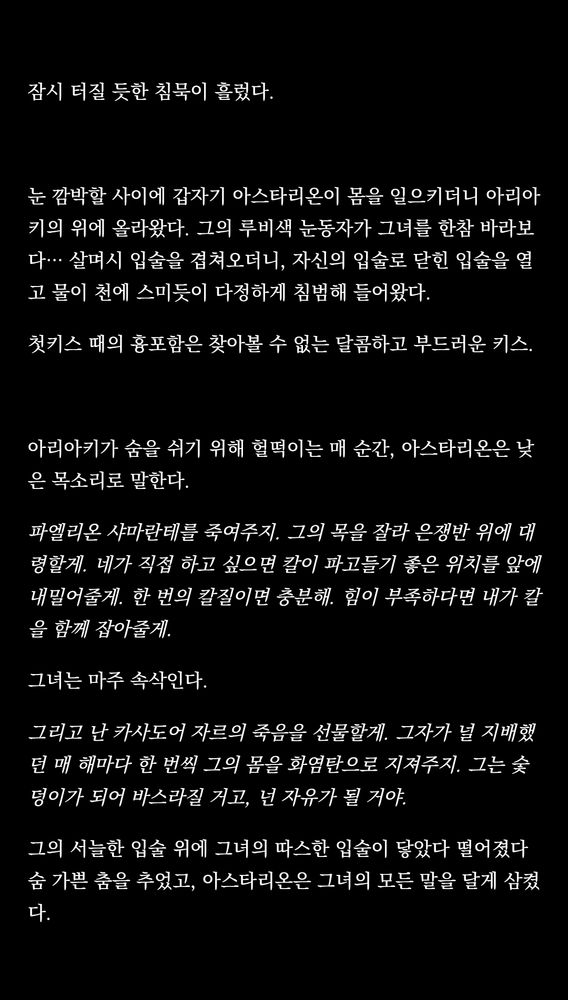 잠시 터질 듯한 침묵이 흘렀다.

눈 깜박할 사이에 갑자기 아스타리온이 몸을 일으키더니 아리아키의 위에 올라왔다. 그의 루비색 눈동자가 그녀를 한참 바라보다… 살며시 입술을 겹쳐오더니, 자신의 입술로 닫힌 입술을 열고 물이 천에 스미듯이 다정하게 침범해 들어왔다.

첫키스 때의 흉포함은 찾아볼 수 없는 달콤하고 부드러운 키스.

아리아키가 숨을 쉬기 위해 헐떡이는 매 순간, 아스타리온은 낮은 목소리로 말한다.

파엘리온 샤마란테를 죽여주지. 그의 목을 잘라 은쟁반 위에 대령할게. 네가 직접 하고 싶으면 칼이 파고들기 좋은 위치를 앞에 내밀어줄게. 한 번의 칼질이면 충분해. 힘이 부족하다면 내가 칼을 함께 잡아줄게.

그녀는 마주 속삭인다.

그리고 난 카사도어 자르의 죽음을 선물할게. 그자가 널 지배했던 매 해마다 한 번씩 그의 몸을 화염탄으로 지져주지. 그는 숯덩이가 되어 바스라질 거고, 넌 자유가 될 거야.

그의 서늘한 입술 위에 그녀의 따스한 입술이 닿았다 떨어졌다 숨 가쁜 춤을 추었고, 아스타리온은 그녀의 모든 말을 달게 삼켰다.